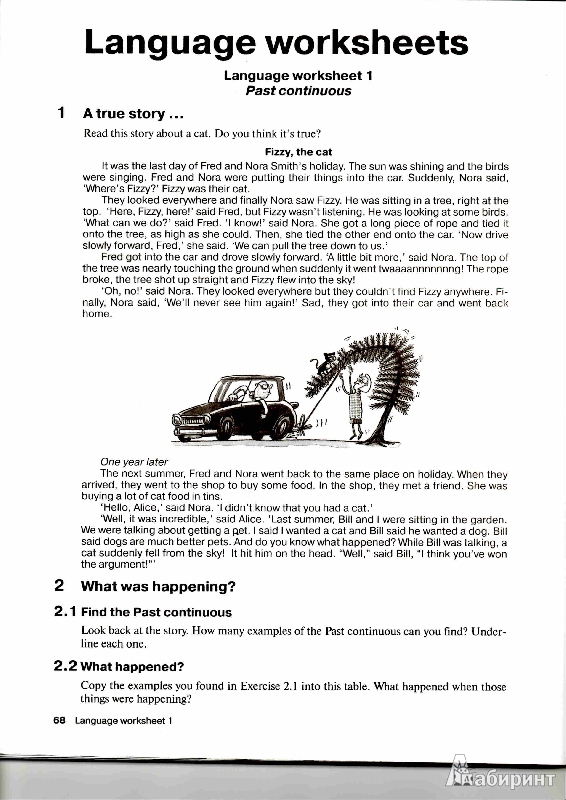 Language worksheets

Language worksheet 1
Past continuous

1 A true story ...

Read this story about a cat. Do you think it's true?

Fizzy, the cat

It was the last day of Fred and Nora Smith's holiday. The sun was shining and the birds were singing. Fred and Nora were putting their things into the car. Suddenly, Nora said, 'Where's Fizzy?' Fizzy was their cat.

They looked everywhere and finally Nora saw Fizzy. He was sitting in a tree, right at the top. 'Here, Fizzy, here!' said Fred, but Fizzy wasn't listening. He was looking at some birds. 'What can we do?' said Fred. 'I know!' said Nora. She got a long piece of rope and tied it onto the tree, as high as she could. Then, she tied the other end onto the car. 'Now drive slowly forward, Fred,' she said. 'We can pull the tree down to us.'

Fred got into the car and drove slowly forward. 'A little bit more,' said Nora. The top of the tree was nearly touching the ground when suddenly it went twaaaannnnnnng! The rope broke, the tree shot up straight and Fizzy flew into the sky!

'Oh, no!' said Nora. They looked everywhere but they couldn't find Fizzy anywhere. Finally, Nora said, 'We'll never see him again!' Sad, they got into their car and went back home.

One year later
The next summer, Fred and Nora went back to the same place on holiday. When they arrived, they went to the shop to buy some food. In the shop, they met a friend. She was buying a lot of cat food in tins.

'Hello, Alice,' said Nora. 'I didn't know that you had a cat.'

'Well, it was incredible,' said Alice. 'Last summer, Bill and I were sitting in the garden. We were talking about getting a pet. I said I wanted a cat and Bill said he wanted a dog. Bill said dogs are much better pets. And do you know what happened? While Bill was talking, a cat suddenly fell from the sky! It hit him on the head. "Well," said Bill, "I think you've won the argument!"'

2 What was happening?

2.1 Find the Past continuous

Look back at the story. How many examples of the Past continuous can you find? Underline each one.

2.2 What happened?

Copy the examples you found in Exercise 2.1 into this table. What happened when those things were happening?

68 Language worksheet 1

Лабиринт